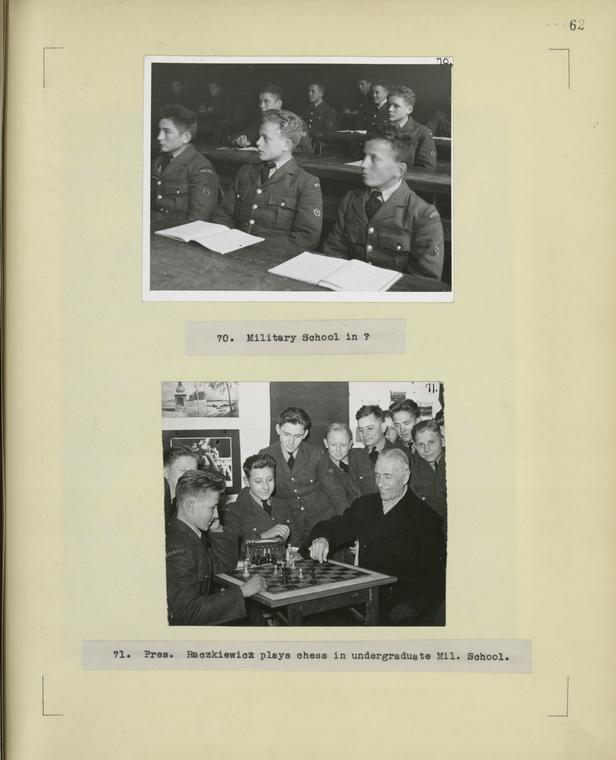 62

70.

70. Military School in ?

71.

71. Pres. Raczkiewicz plays chess in undergraduate Mil. School.